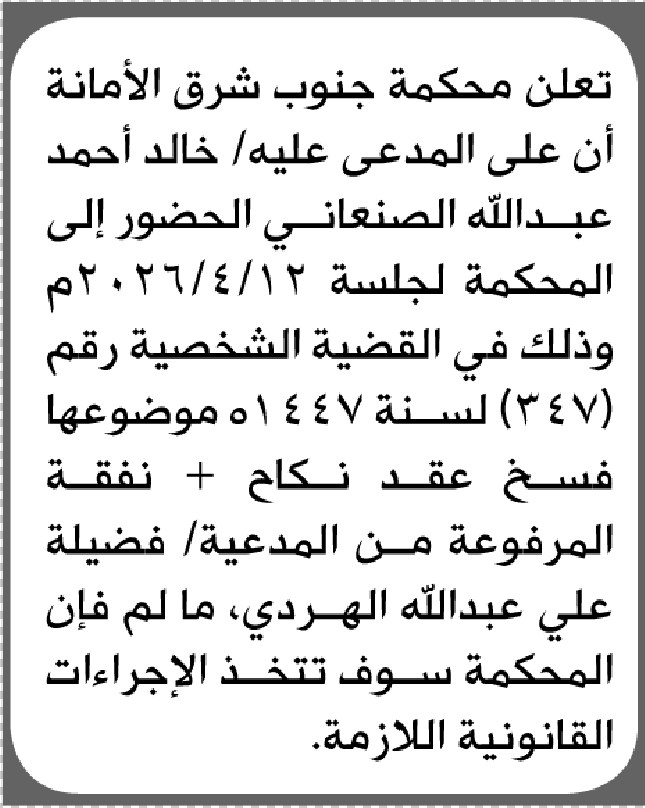 تعلن محكمة جنوب شرق الأمانة أن على المدعى عليه/ خالد أحمد عبدالله الصنعاني الحضور إلى المحكمة لجلسة ٢٠٢٦/٤/١٢م وذلك في القضية الشخصية رقم (٣٤٧) لسنة ١٤٤٧ه موضوعها فسخ عقد نكاح + نفقة المرفوعة من المدعية/ فضيلة علي عبدالله الهردي، ما لم فإن المحكمة سوف تتخذ الإجراءات القانونية اللازمة.